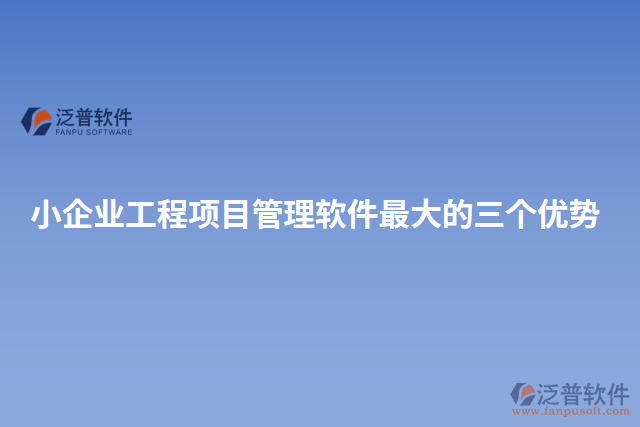 泛普软件
FANPU SOFTWARE

小企业工程项目管理软件最大的三个优势

泛普软件
www.fanpusoft.com